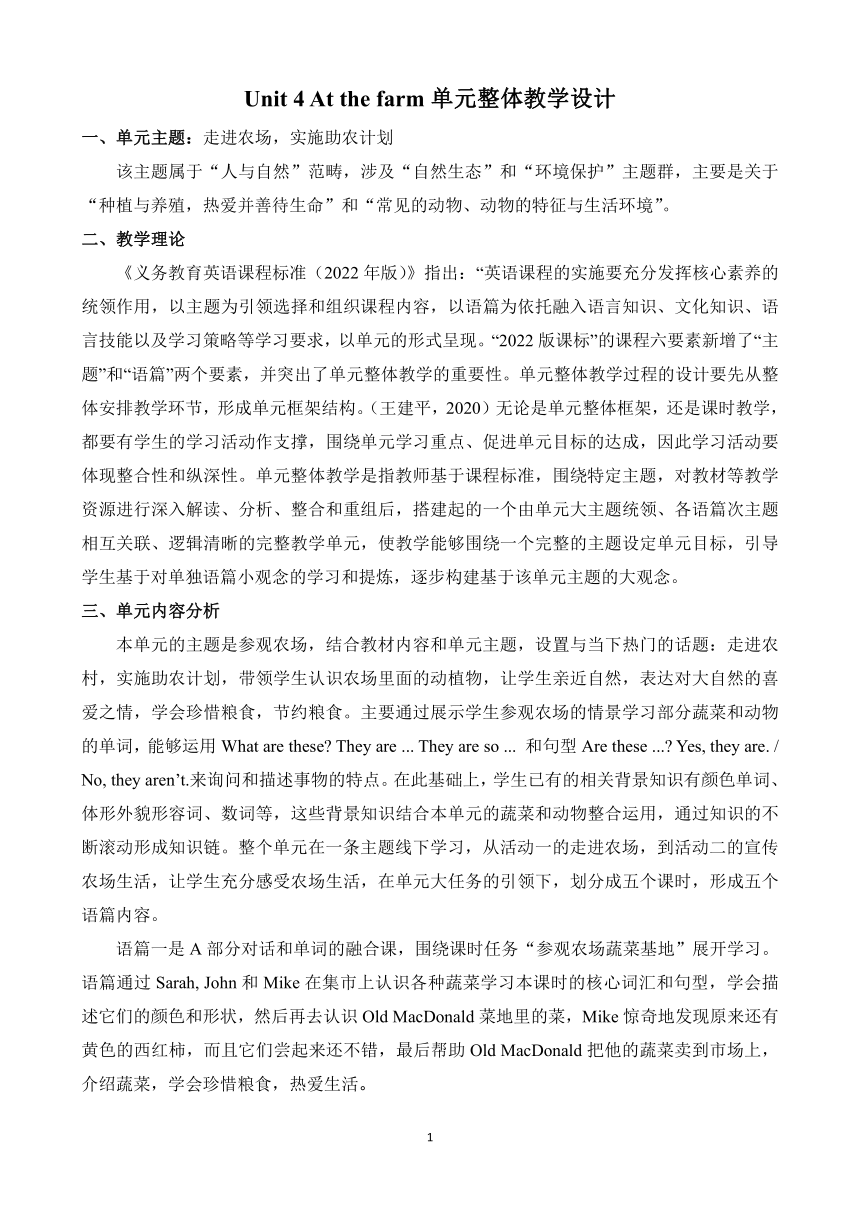 Unit 4 At the farm 单元整体教学设计

一、单元主题：走进农场，实施助农计划

该主题属于“人与自然”范畴，涉及“自然生态”和“环境保护”主题群，主要是关于“种植与养殖，热爱并善待生命”和“常见的动物、动物的特征与生活环境”。

二、教学理论

《义务教育英语课程标准（2022 年版）》指出：“英语课程的实施要充分发挥核心素养的统领作用，以主题为引领选择和组织课程内容，以语篇为依托融入语言知识、文化知识、语言技能以及学习策略等学习要求，以单元的形式呈现。“2022 版课标”的课程六要素新增了“主题”和“语篇”两个要素，并突出了单元整体教学的重要性。单元整体教学过程的设计要先从整体安排教学环节，形成单元框架结构。（王建平，2020）无论是单元整体框架，还是课时教学，都要有学生的学习活动作支撑，围绕单元学习重点、促进单元目标的达成，因此学习活动要体现整合性和纵深性。单元整体教学是指教师基于课程标准，围绕特定主题，对教材等教学资源进行深入解读、分析、整合和重组后，搭建起的一个由单元大主题统领、各语篇次主题相互关联、逻辑清晰的完整教学单元，使教学能够围绕一个完整的主题设定单元目标，引导学生基于对单独语篇小观念的学习和提炼，逐步构建基于该单元主题的大观念。

三、单元内容分析

本单元的主题是参观农场，结合教材内容和单元主题，设置与当下热门的话题：走进农村，实施助农计划，带领学生认识农场里面的动植物，让学生亲近自然，表达对大自然的喜爱之情，学会珍惜粮食，节约粮食。主要通过展示学生参观农场的情景学习部分蔬菜和动物的单词，能够运用 What are these? They are ... They are so ... 和句型 Are these ...? Yes, they are. / No, they aren’t.来询问和描述事物的特点。在此基础上，学生已有的相关背景知识有颜色单词、体形外貌形容词、数词等，这些背景知识结合本单元的蔬菜和动物整合运用，通过知识的不断滚动形成知识链。整个单元在一条主题线下学习，从活动一的走进农场，到活动二的宣传农场生活，让学生充分感受农场生活，在单元大任务的引领下，划分成五个课时，形成五个语篇内容。

语篇一是 A 部分对话和单词的融合课，围绕课时任务“参观农场蔬菜基地”展开学习。语篇通过 Sarah, John 和 Mike 在集市上认识各种蔬菜学习本课时的核心词汇和句型，学会描述它们的颜色和形状，然后再去认识 Old MacDonald 菜地里的菜，Mike 惊奇地发现原来还有黄色的西红柿，而且它们尝起来还不错，最后帮助 Old MacDonald 把他的蔬菜卖到市场上，介绍蔬菜，学会珍惜粮食，热爱生活。

1